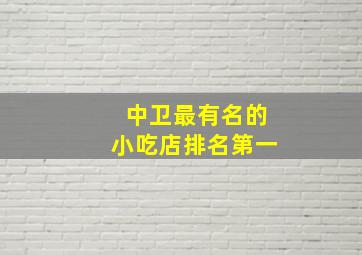 中卫最有名的
小吃店排名第一